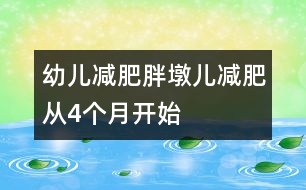 幼儿减肥胖墩儿减肥从4个月开始